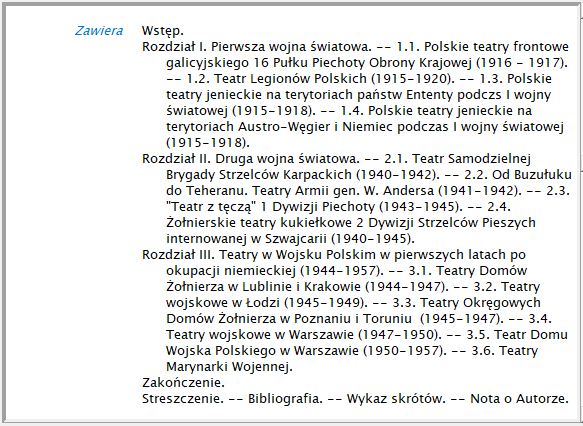 Zawiera

Wstęp.

Rozdział I. Pierwsza wojna światowa. -- 1.1. Polskie teatry frontowe galicyjskiego 16 Pułku Piechoty Obrony Krajowej (1916 - 1917). -- 1.2. Teatr Legionów Polskich (1915-1920). -- 1.3. Polskie teatry jenieckie na terytoriach państw Ententy podczs I wojny światowej (1915-1918). -- 1.4. Polskie teatry jenieckie na terytoriach Austro-Węgier i Niemiec podczas I wojny światowej (1915-1918).

Rozdział II. Druga wojna światowa. -- 2.1. Teatr Samodzielnej Brygady Strzelców Karpackich (1940-1942). -- 2.2. Od Buzułuku do Teheranu. Teatry Armii gen. W. Andersa (1941-1942). -- 2.3. "Teatr z tęczą" 1 Dywizji Piechoty (1943-1945). -- 2.4. Żołnierskie teatry kukiełkowe 2 Dywizji Strzelców Pieszych internowanej w Szwajcarii (1940-1945).

Rozdział III. Teatry w Wojsku Polskim w pierwszych latach po okupacji niemieckiej (1944-1957). -- 3.1. Teatry Domów Żołnierza w Lublinie i Krakowie (1944-1947). -- 3.2. Teatry wojskowe w Łodzi (1945-1949). -- 3.3. Teatry Okręgowych Domów Żołnierza w Poznaniu i Toruniu (1945-1947). -- 3.4. Teatry wojskowe w Warszawie (1947-1950). -- 3.5. Teatr Domu Wojska Polskiego w Warszawie (1950-1957). -- 3.6. Teatry Marynarki Wojennej.

Zakończenie.

Streszczenie. -- Bibliografia. -- Wykaz skrótów. -- Nota o Autorze.